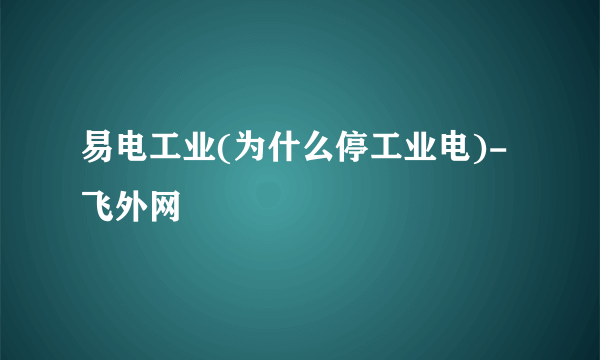 易电工业(为什么停工业电)-飞外网